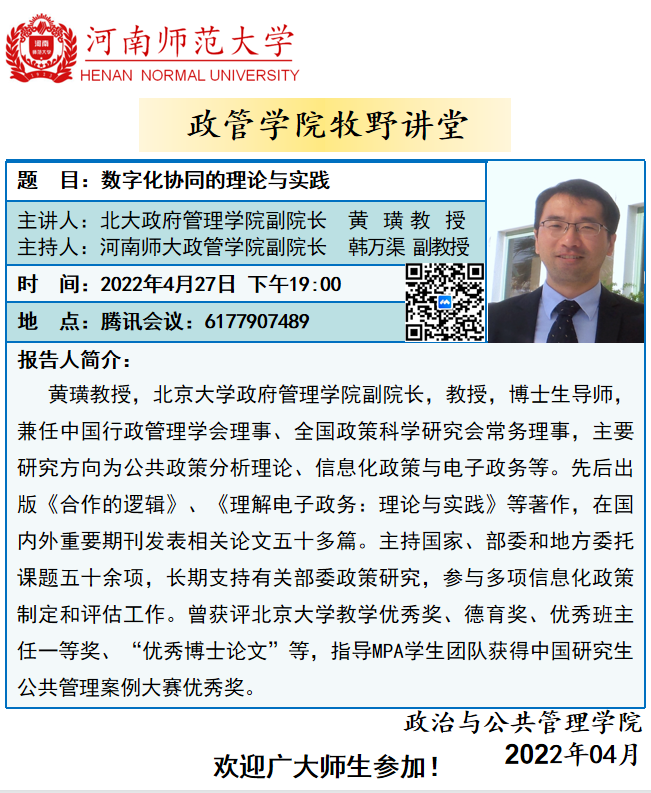 河南师范大学
HENAN NORMAL UNIVERSITY

政管学院牧野讲堂

题　目：数字化协同的理论与实践

主讲人：北大政府管理学院副院长　黄 璜 教 授
主持人：河南师大政管学院副院长　韩万渠 副教授

时　间：2022年4月27日 下午19:00

地　点：腾讯会议：6177907489

报告人简介：

黄璜教授，北京大学政府管理学院副院长，教授，博士生导师，兼任中国行政管理学会理事、全国政策科学研究会常务理事，主要研究方向为公共政策分析理论、信息化政策与电子政务等。先后出版《合作的逻辑》、《理解电子政务：理论与实践》等著作，在国内外重要期刊发表相关论文五十多篇。主持国家、部委和地方委托课题五十余项，长期支持有关部委政策研究，参与多项信息化政策制定和评估工作。曾获评北京大学教学优秀奖、德育奖、优秀班主任一等奖、“优秀博士论文”等，指导MPA学生团队获得中国研究生公共管理案例大赛优秀奖。

政治与公共管理学院
2022年04月

欢迎广大师生参加！